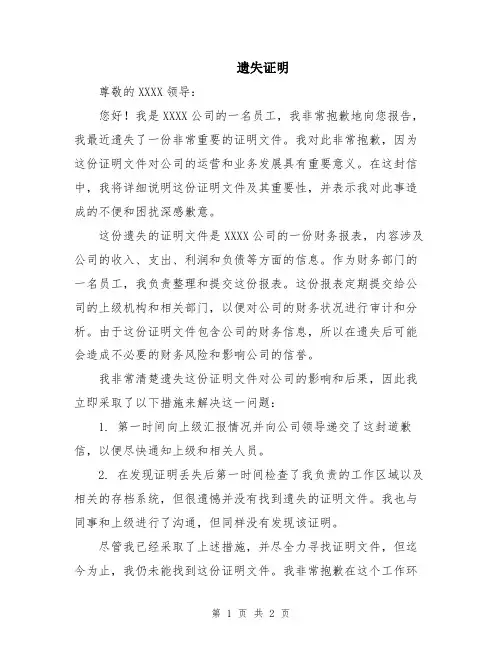 遗失证明

尊敬的 XXXX 领导:

您好！我是 XXXX 公司的一名员工，我非常抱歉地向您报告，我最近遗失了一份非常重要的证明文件。我对此非常抱歉，因为这份证明文件对公司的运营和业务发展具有重要意义。在这封信中，我将详细说明这份证明文件及其重要性，并表示我对此事造成的不便和困扰深感歉意。

这份遗失的证明文件是 XXXX 公司的一份财务报表，内容涉及公司的收入、支出、利润和负债等方面的信息。作为财务部门的一名员工，我负责整理和提交这份报表。这份报表定期提交给公司的上级机构和相关部门，以便对公司的财务状况进行审计和分析。由于这份证明文件包含公司的财务信息，所以在遗失后可能会造成不必要的财务风险和影响公司的信誉。

我非常清楚遗失这份证明文件对公司的影响和后果，因此我立即采取了以下措施来解决这一问题:

1. 第一时间向上级汇报情况并向公司领导递交了这封道歉信，以便尽快通知上级和相关人员。

2. 在发现证明丢失后第一时间检查了我负责的工作区域以及相关的存档系统，但很遗憾并没有找到遗失的证明文件。我也与同事和上级进行了沟通，但同样没有发现该证明。

尽管我已经采取了上述措施，并尽全力寻找证明文件，但迄今为止，我仍未能找到这份证明文件。我非常抱歉在这个工作环

第 1 页 共 2 页